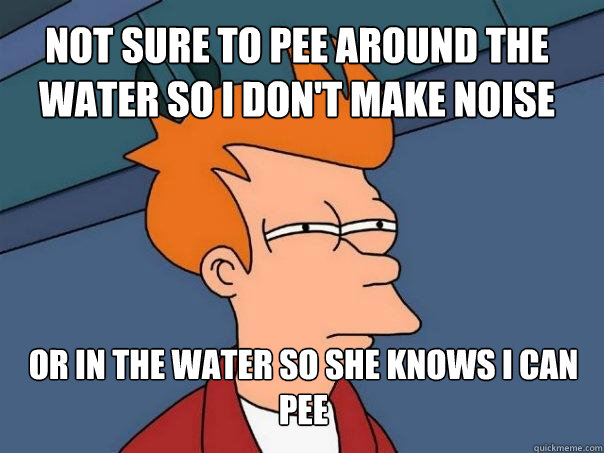 NOT SURE TO PEE AROUND THE WATER SO I DON'T MAKE NOISE

OR IN THE WATER SO SHE KNOWS I CAN PEE

quickmeme.com